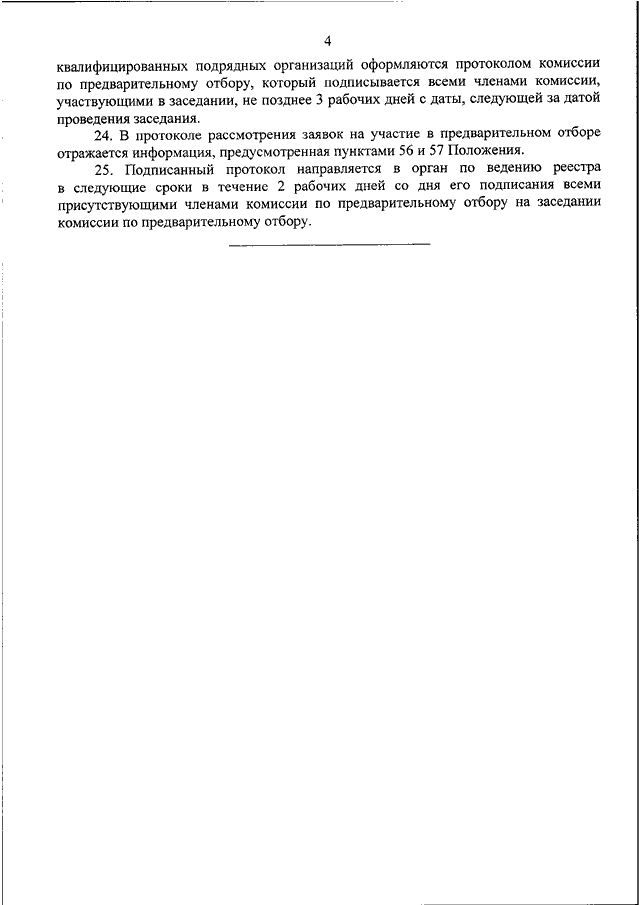 4

квалифицированных подрядных организаций оформляются протоколом комиссии по предварительному отбору, который подписывается всеми членами комиссии, участвующими в заседании, не позднее 3 рабочих дней с даты, следующей за датой проведения заседания.

24. В протоколе рассмотрения заявок на участие в предварительном отборе отражается информация, предусмотренная пунктами 56 и 57 Положения.

25. Подписанный протокол направляется в орган по ведению реестра в следующие сроки в течение 2 рабочих дней со дня его подписания всеми присутствующими членами комиссии по предварительному отбору на заседании комиссии по предварительному отбору.